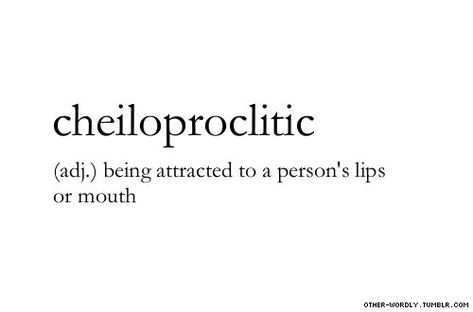 cheiloproclitic

(adj.) being attracted to a person's lips or mouth

OTHER-WORDLY.TUMBLR.COM